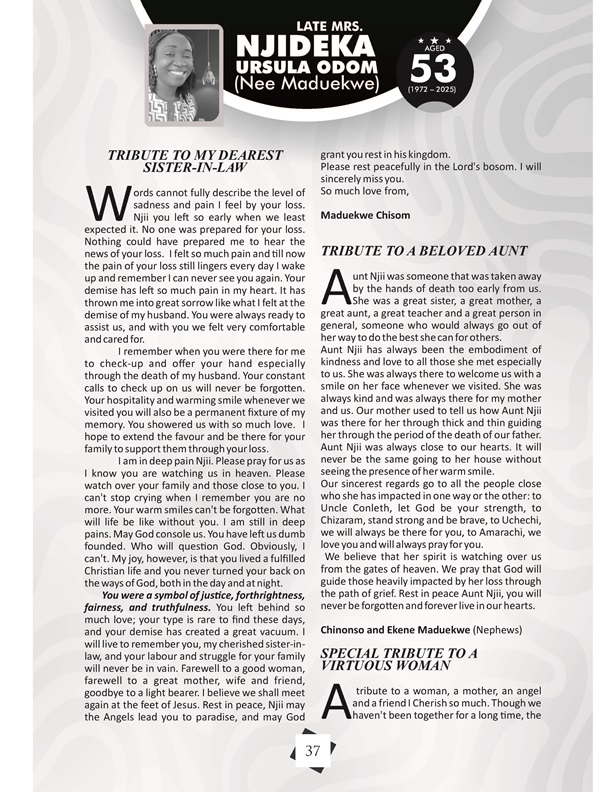 LATE MRS.
NJIDEKA
URSULA ODOM
(Nee Maduekwe)

AGED
53
(1972 – 2025)

TRIBUTE TO MY DEAREST SISTER-IN-LAW

Words cannot fully describe the level of sadness and pain I feel by your loss. Njii you left so early when we least expected it. No one was prepared for your loss. Nothing could have prepared me to hear the news of your loss. I felt so much pain and till now the pain of your loss still lingers every day I wake up and remember I can never see you again. Your demise has left so much pain in my heart. It has thrown me into great sorrow like what I felt at the demise of my husband. You were always ready to assist us, and with you we felt very comfortable and cared for.

I remember when you were there for me to check-up and offer your hand especially through the death of my husband. Your constant calls to check up on us will never be forgotten. Your hospitality and warming smile whenever we visited you will also be a permanent fixture of my memory. You showered us with so much love. I hope to extend the favour and be there for your family to support them through your loss.

I am in deep pain Njii. Please pray for us as I know you are watching us in heaven. Please watch over your family and those close to you. I can't stop crying when I remember you are no more. Your warm smiles can't be forgotten. What will life be like without you. I am still in deep pains. May God console us. You have left us dumb founded. Who will question God. Obviously, I can't. My joy, however, is that you lived a fulfilled Christian life and you never turned your back on the ways of God, both in the day and at night.

You were a symbol of justice, forthrightness, fairness, and truthfulness. You left behind so much love; your type is rare to find these days, and your demise has created a great vacuum. I will live to remember you, my cherished sister-in-law, and your labour and struggle for your family will never be in vain. Farewell to a good woman, farewell to a great mother, wife and friend, goodbye to a light bearer. I believe we shall meet again at the feet of Jesus. Rest in peace, Njii may the Angels lead you to paradise, and may God grant you rest in his kingdom.
Please rest peacefully in the Lord's bosom. I will sincerely miss you.
So much love from,

Maduekwe Chisom

TRIBUTE TO A BELOVED AUNT

Aunt Njii was someone that was taken away by the hands of death too early from us. She was a great sister, a great mother, a great aunt, a great teacher and a great person in general, someone who would always go out of her way to do the best she can for others.
Aunt Njii has always been the embodiment of kindness and love to all those she met especially to us. She was always there to welcome us with a smile on her face whenever we visited. She was always kind and was always there for my mother and us. Our mother used to tell us how Aunt Njii was there for her through thick and thin guiding her through the period of the death of our father. Aunt Njii was always close to our hearts. It will never be the same going to her house without seeing the presence of her warm smile.
Our sincerest regards go to all the people close who she has impacted in one way or the other: to Uncle Conleth, let God be your strength, to Chizaram, stand strong and be brave, to Uchechi, we will always be there for you, to Amarachi, we love you and will always pray for you.
We believe that her spirit is watching over us from the gates of heaven. We pray that God will guide those heavily impacted by her loss through the path of grief. Rest in peace Aunt Njii, you will never be forgotten and forever live in our hearts.

Chinonso and Ekene Maduekwe (Nephews)

SPECIAL TRIBUTE TO A VIRTUOUS WOMAN

A tribute to a woman, a mother, an angel and a friend I Cherish so much. Though we haven't been together for a long time, the

37